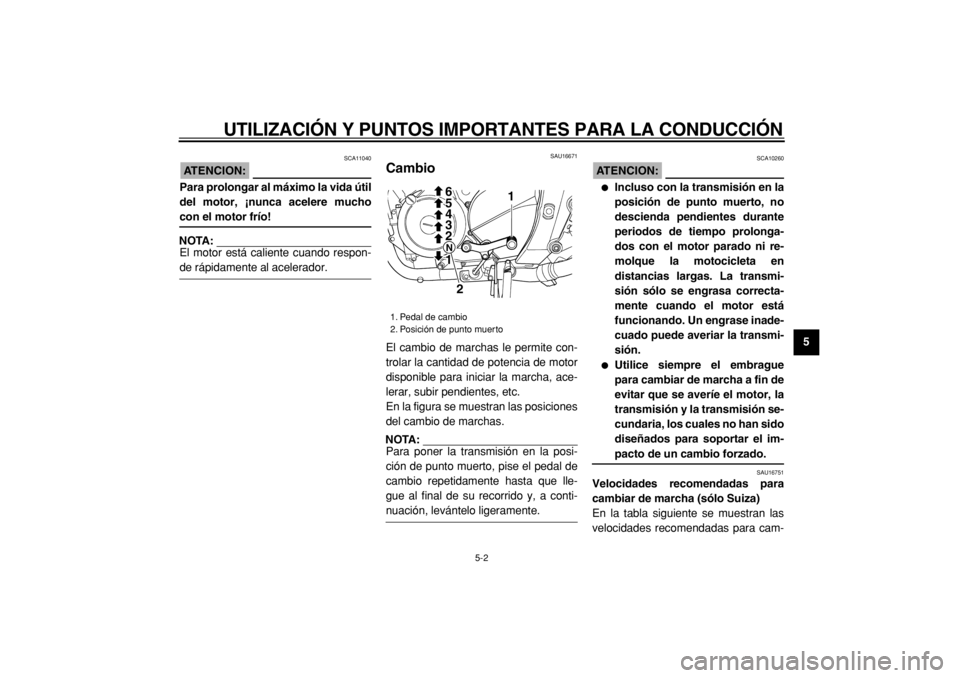 UTILIZACIÓN Y PUNTOS IMPORTANTES PARA LA CONDUCCIÓN

SCA11040

ATENCION:

Para prolongar al máximo la vida útil del motor, ¡nunca acelere mucho con el motor frío!

NOTA:

El motor está caliente cuando responde rápidamente al acelerador.

SAU16671

Cambio

6
5
4
3
2
N
1
1
2

1. Pedal de cambio
2. Posición de punto muerto

El cambio de marchas le permite controlar la cantidad de potencia de motor disponible para iniciar la marcha, acelerar, subir pendientes, etc.
En la figura se muestran las posiciones del cambio de marchas.

NOTA:

Para poner la transmisión en la posición de punto muerto, pise el pedal de cambio repetidamente hasta que llegue al final de su recorrido y, a continuación, levántelo ligeramente.

SCA10260

ATENCION:

● Incluso con la transmisión en la posición de punto muerto, no descienda pendientes durante periodos de tiempo prolongados con el motor parado ni remolque la motocicleta en distancias largas. La transmisión sólo se engrasa correctamente cuando el motor está funcionando. Un engrase inadecuado puede averiar la transmisión.
● Utilice siempre el embrague para cambiar de marcha a fin de evitar que se averíe el motor, la transmisión y la transmisión secundaria, los cuales no han sido diseñados para soportar el impacto de un cambio forzado.

SAU16751

Velocidades recomendadas para cambiar de marcha (sólo Suiza)

En la tabla siguiente se muestran las velocidades recomendadas para cam-

5

5-2

carmanualsonline.info